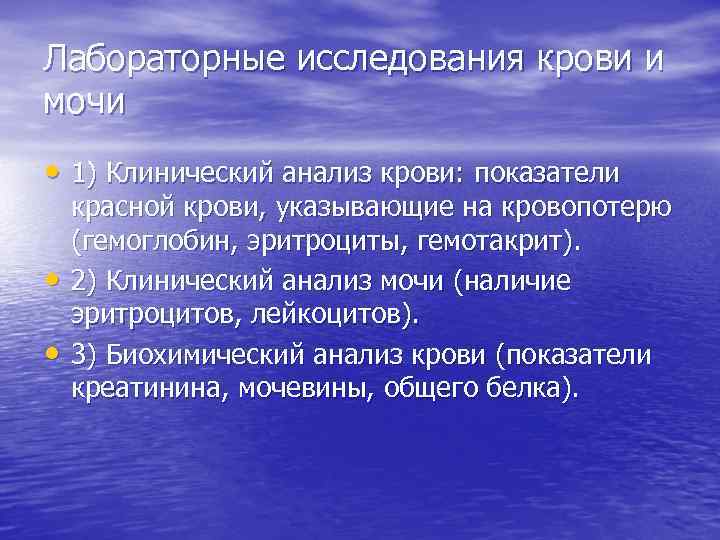 Лабораторные исследования крови и мочи

• 1) Клинический анализ крови: показатели красной крови, указывающие на кровопотерю (гемоглобин, эритроциты, гемотакрит).
• 2) Клинический анализ мочи (наличие эритроцитов, лейкоцитов).
• 3) Биохимический анализ крови (показатели креатинина, мочевины, общего белка).